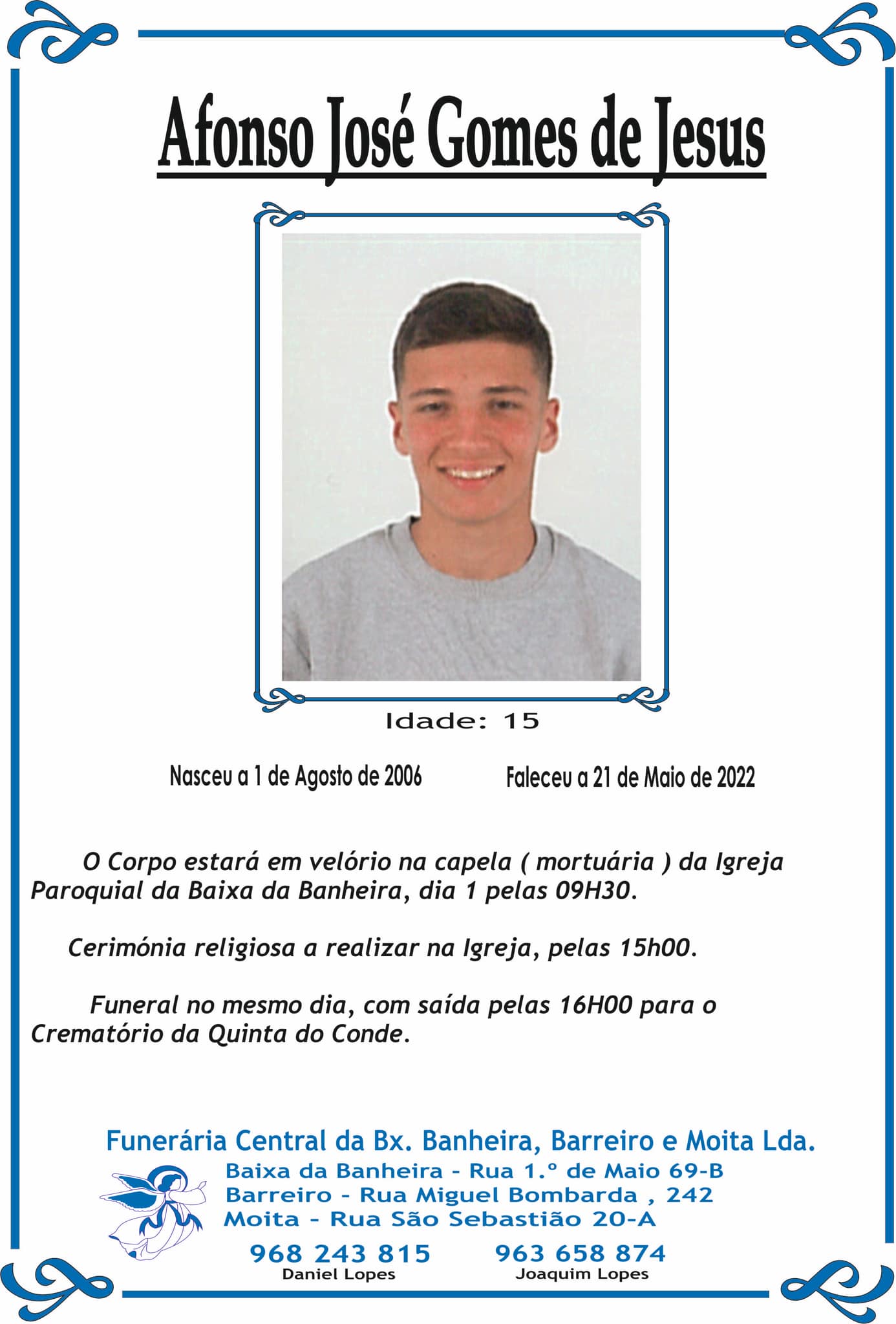 Afonso José Gomes de Jesus

Idade: 15

Nasceu a 1 de Agosto de 2006

Faleceu a 21 de Maio de 2022

O Corpo estará em velório na capela ( mortuária ) da Igreja Paroquial da Baixa da Banheira, dia 1 pelas 09H30.

Cerimónia religiosa a realizar na Igreja, pelas 15h00.

Funeral no mesmo dia, com saída pelas 16H00 para o Crematório da Quinta do Conde.

Funerária Central da Bx. Banheira, Barreiro e Moita Lda.
Baixa da Banheira - Rua 1.º de Maio 69-B
Barreiro - Rua Miguel Bombarda , 242
Moita - Rua São Sebastião 20-A

968 243 815
Daniel Lopes

963 658 874
Joaquim Lopes